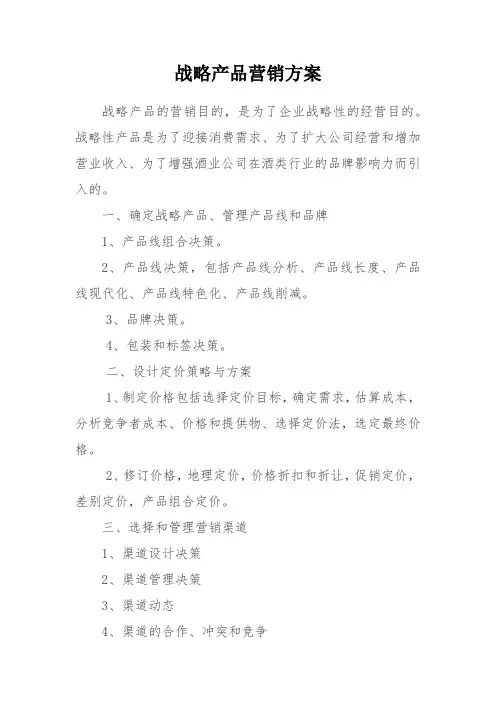 战略产品营销方案

战略产品的营销目的，是为了企业战略性的经营目的。战略性产品是为了迎接消费需求、为了扩大公司经营和增加营业收入、为了增强酒业公司在酒类行业的品牌影响力而引入的。

一、确定战略产品、管理产品线和品牌

1、产品线组合决策。

2、产品线决策，包括产品线分析、产品线长度、产品线现代化、产品线特色化、产品线削减。

3、品牌决策。

4、包装和标签决策。

二、设计定价策略与方案

1、制定价格包括选择定价目标，确定需求，估算成本，分析竞争者成本、价格和提供物、选择定价法，选定最终价格。

2、修订价格，地理定价，价格折扣和折让，促销定价，差别定价，产品组合定价。

三、选择和管理营销渠道

1、渠道设计决策

2、渠道管理决策

3、渠道动态

4、渠道的合作、冲突和竞争